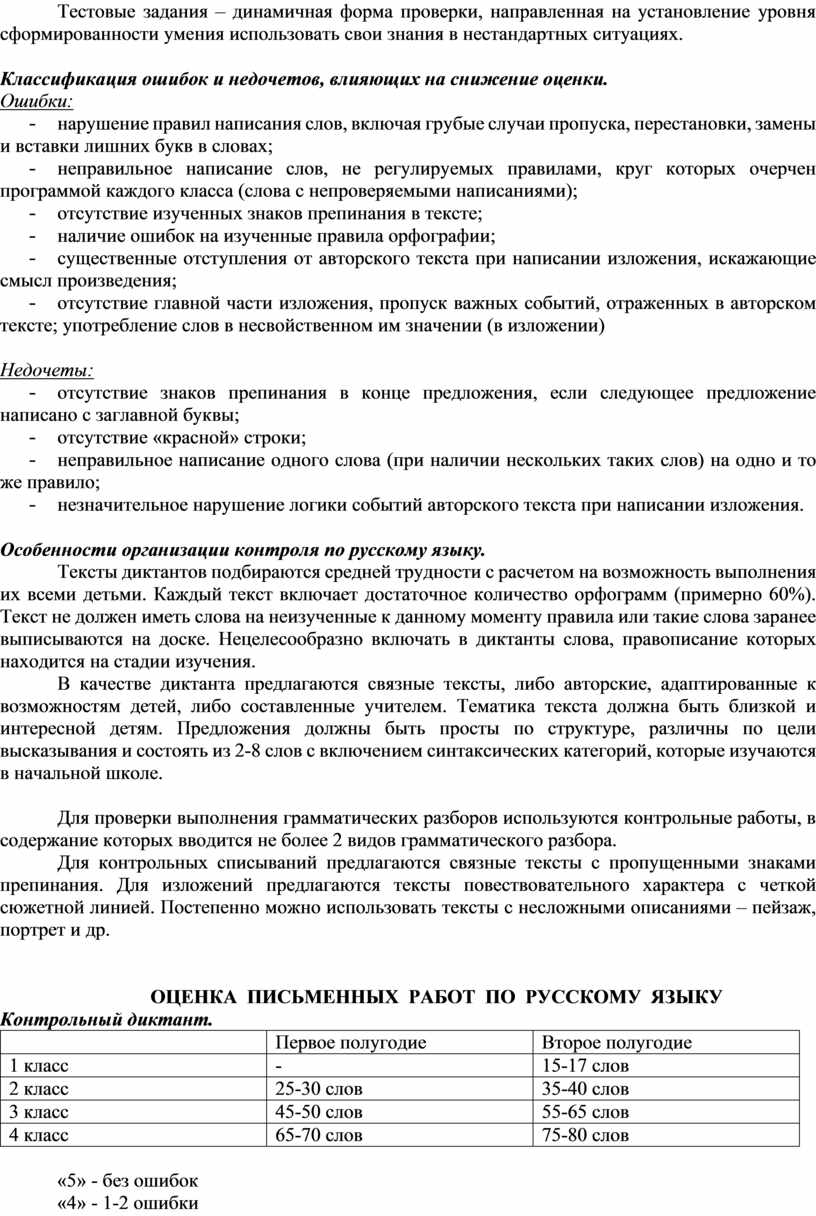 Тестовые задания – динамичная форма проверки, направленная на установление уровня сформированности умения использовать свои знания в нестандартных ситуациях.

Классификация ошибок и недочетов, влияющих на снижение оценки.
Ошибки:
- нарушение правил написания слов, включая грубые случаи пропуска, перестановки, замены и вставки лишних букв в словах;
- неправильное написание слов, не регулируемых правилами, круг которых очерчен программой каждого класса (слова с непроверяемыми написаниями);
- отсутствие изученных знаков препинания в тексте;
- наличие ошибок на изученные правила орфографии;
- существенные отступления от авторского текста при написании изложения, искажающие смысл произведения;
- отсутствие главной части изложения, пропуск важных событий, отраженных в авторском тексте; употребление слов в несвойственном им значении (в изложении)

Недочеты:
- отсутствие знаков препинания в конце предложения, если следующее предложение написано с заглавной буквы;
- отсутствие «красной» строки;
- неправильное написание одного слова (при наличии нескольких таких слов) на одно и то же правило;
- незначительное нарушение логики событий авторского текста при написании изложения.

Особенности организации контроля по русскому языку.
Тексты диктантов подбираются средней трудности с расчетом на возможность выполнения их всеми детьми. Каждый текст включает достаточное количество орфограмм (примерно 60%). Текст не должен иметь слова на неизученные к данному моменту правила или такие слова заранее выписываются на доске. Нецелесообразно включать в диктанты слова, правописание которых находится на стадии изучения.
В качестве диктанта предлагаются связные тексты, либо авторские, адаптированные к возможностям детей, либо составленные учителем. Тематика текста должна быть близкой и интересной детям. Предложения должны быть просты по структуре, различны по цели высказывания и состоять из 2-8 слов с включением синтаксических категорий, которые изучаются в начальной школе.

Для проверки выполнения грамматических разборов используются контрольные работы, в содержание которых вводится не более 2 видов грамматического разбора.
Для контрольных списываний предлагаются связные тексты с пропущенными знаками препинания. Для изложений предлагаются тексты повествовательного характера с четкой сюжетной линией. Постепенно можно использовать тексты с несложными описаниями – пейзаж, портрет и др.

ОЦЕНКА ПИСЬМЕННЫХ РАБОТ ПО РУССКОМУ ЯЗЫКУ
Контрольный диктант.

| | Первое полугодие | Второе полугодие |
|---|---|---|
| 1 класс | - | 15-17 слов |
| 2 класс | 25-30 слов | 35-40 слов |
| 3 класс | 45-50 слов | 55-65 слов |
| 4 класс | 65-70 слов | 75-80 слов |

«5» - без ошибок
«4» - 1-2 ошибки